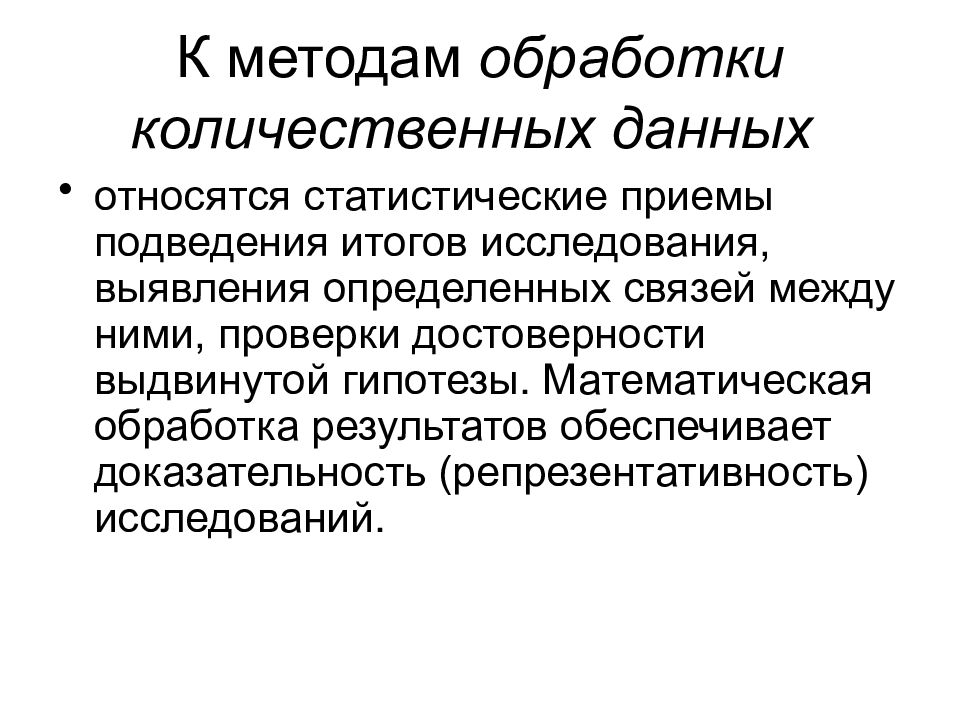 К методам обработки количественных данных

• относятся статистические приемы подведения итогов исследования, выявления определенных связей между ними, проверки достоверности выдвинутой гипотезы. Математическая обработка результатов обеспечивает доказательность (репрезентативность) исследований.